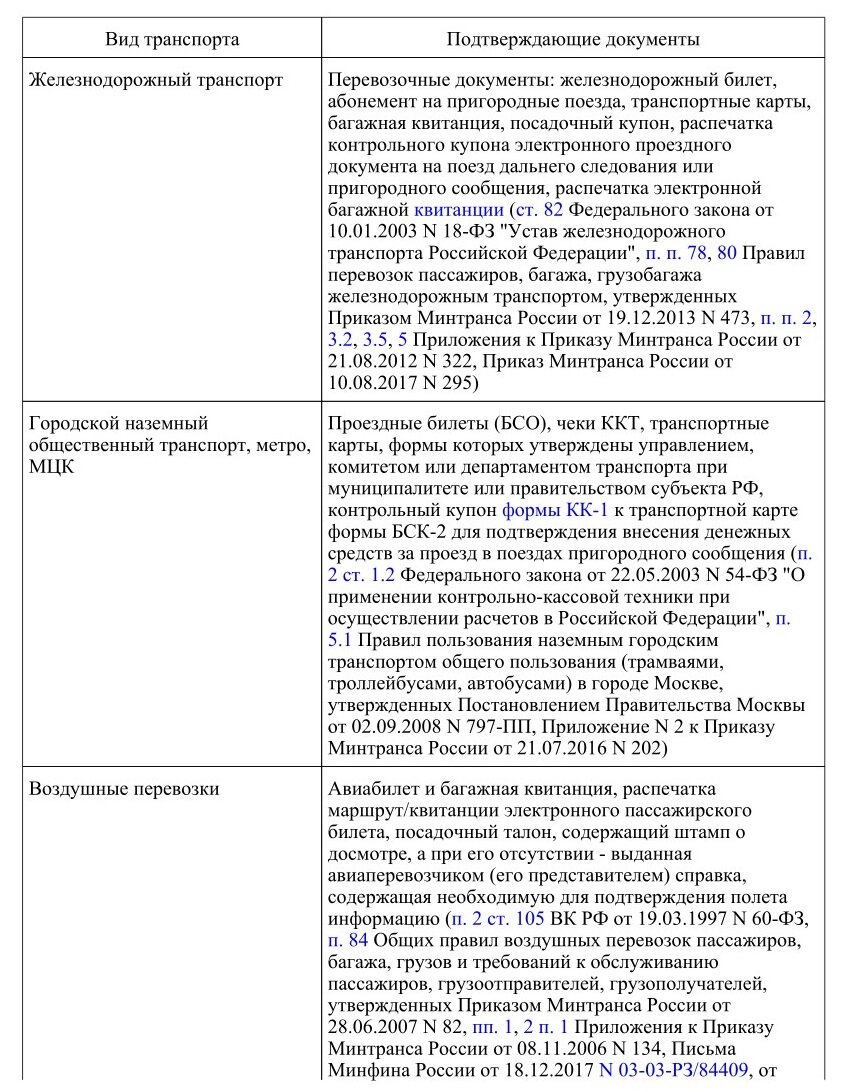 | Вид транспорта | Подтверждающие документы |
|---|---|
| Железнодорожный транспорт | Перевозочные документы: железнодорожный билет, абонемент на пригородные поезда, транспортные карты, багажная квитанция, посадочный купон, распечатка контрольного купона электронного проездного документа на поезд дальнего следования или пригородного сообщения, распечатка электронной багажной квитанции (ст. 82 Федерального закона от 10.01.2003 N 18-ФЗ "Устав железнодорожного транспорта Российской Федерации", п. п. 78, 80 Правил перевозок пассажиров, багажа, грузобагажа железнодорожным транспортом, утвержденных Приказом Минтранса России от 19.12.2013 N 473, п. п. 2, 3.2, 3.5, 5 Приложения к Приказу Минтранса России от 21.08.2012 N 322, Приказ Минтранса России от 10.08.2017 N 295) |
| Городской наземный общественный транспорт, метро, МЦК | Проездные билеты (БСО), чеки ККТ, транспортные карты, формы которых утверждены управлением, комитетом или департаментом транспорта при муниципалитете или правительством субъекта РФ, контрольный купон формы КК-1 к транспортной карте формы БСК-2 для подтверждения внесения денежных средств за проезд в поездах пригородного сообщения (п. 2 ст. 1.2 Федерального закона от 22.05.2003 N 54-ФЗ "О применении контрольно-кассовой техники при осуществлении расчетов в Российской Федерации", п. 5.1 Правил пользования наземным городским транспортом общего пользования (трамваями, троллейбусами, автобусами) в городе Москве, утвержденных Постановлением Правительства Москвы от 02.09.2008 N 797-ПП, Приложение N 2 к Приказу Минтранса России от 21.07.2016 N 202) |
| Воздушные перевозки | Авиабилет и багажная квитанция, распечатка маршрут/квитанции электронного пассажирского билета, посадочный талон, содержащий штамп о досмотре, а при его отсутствии - выданная авиаперевозчиком (его представителем) справка, содержащая необходимую для подтверждения полета информацию (п. 2 ст. 105 ВК РФ от 19.03.1997 N 60-ФЗ, п. 84 Общих правил воздушных перевозок пассажиров, багажа, грузов и требований к обслуживанию пассажиров, грузоотправителей, грузополучателей, утвержденных Приказом Минтранса России от 28.06.2007 N 82, пп. 1, 2 п. 1 Приложения к Приказу Минтранса России от 08.11.2006 N 134, Письма Минфина России от 18.12.2017 N 03-03-РЗ/84409, от |